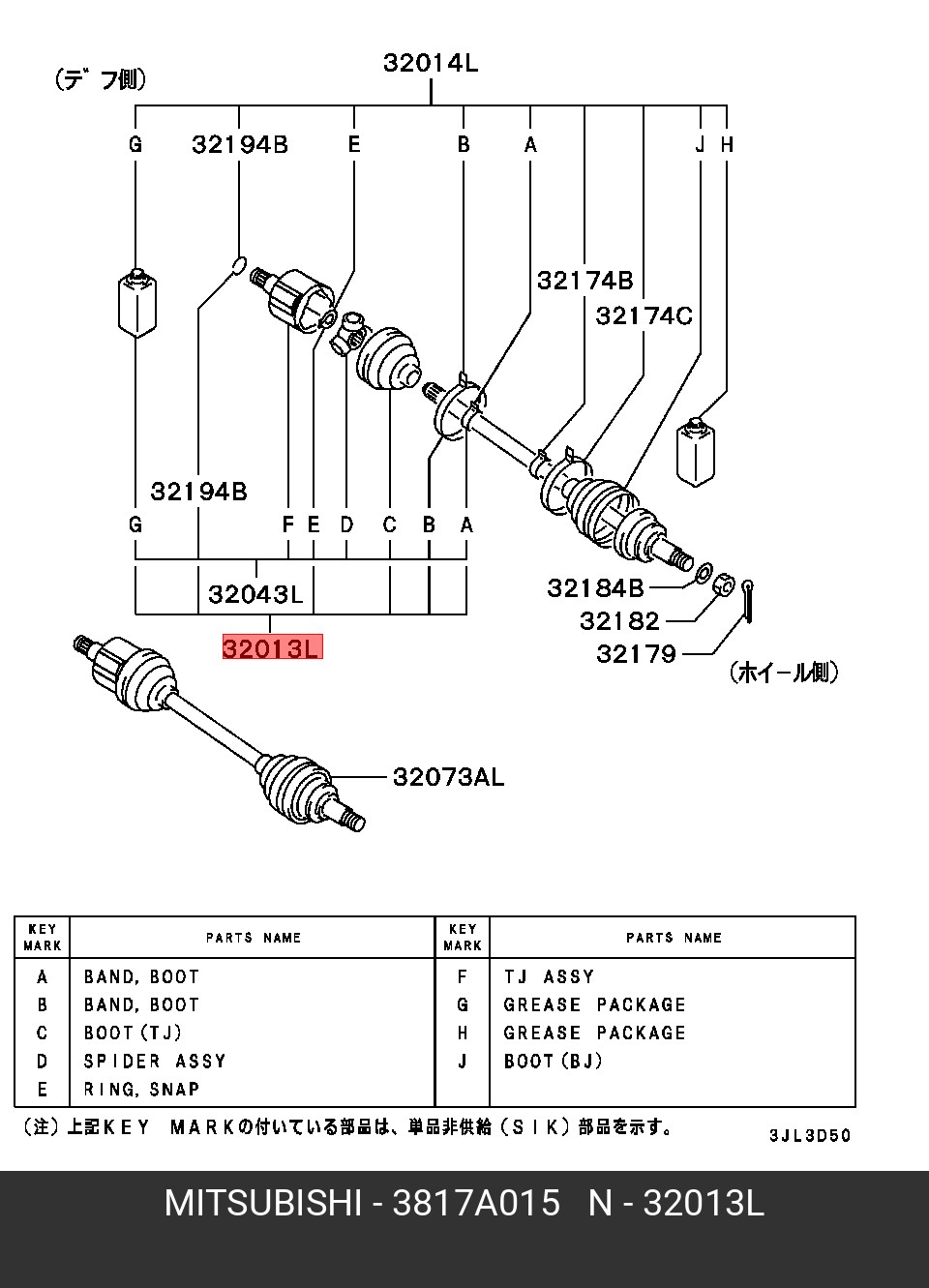 (デフ側)

32014L

G 32194B E B A J H

32174B

32174C

32194B

G F E D C B A

32043L

32013L

32184B

32182

32179

(ホイール側)

32073AL

| KEY MARK | PARTS NAME | KEY MARK | PARTS NAME |
|---|---|---|---|
| A | BAND, BOOT | F | TJ ASSY |
| B | BAND, BOOT | G | GREASE PACKAGE |
| C | BOOT(TJ) | H | GREASE PACKAGE |
| D | SPIDER ASSY | J | BOOT(BJ) |
| E | RING, SNAP | | |

(注)上記KEY MARKの付いている部品は、単品非供給(SIK)部品を示す。

3JL3D50

MITSUBISHI - 3817A015 N - 32013L